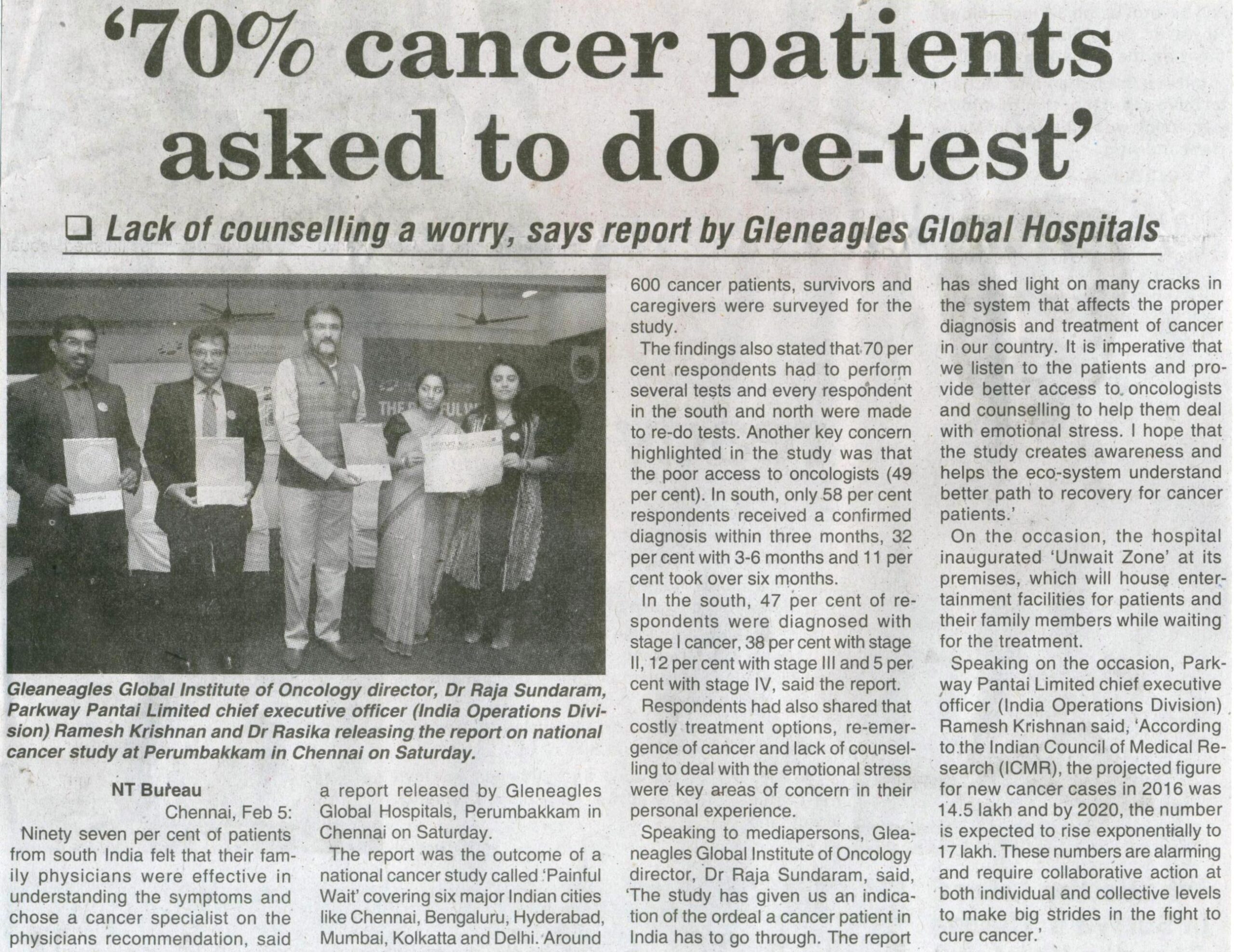 '70% cancer patients asked to do re-test'

❑ Lack of counselling a worry, says report by Gleneagles Global Hospitals

Gleaneagles Global Institute of Oncology director, Dr Raja Sundaram, Parkway Pantai Limited chief executive officer (India Operations Division) Ramesh Krishnan and Dr Rasika releasing the report on national cancer study at Perumbakkam in Chennai on Saturday.

NT Bureau

Chennai, Feb 5:

Ninety seven per cent of patients from south India felt that their family physicians were effective in understanding the symptoms and chose a cancer specialist on the physicians recommendation, said a report released by Gleneagles Global Hospitals, Perumbakkam in Chennai on Saturday.

The report was the outcome of a national cancer study called 'Painful Wait' covering six major Indian cities like Chennai, Bengaluru, Hyderabad, Mumbai, Kolkatta and Delhi. Around 600 cancer patients, survivors and caregivers were surveyed for the study.

The findings also stated that 70 per cent respondents had to perform several tests and every respondent in the south and north were made to re-do tests. Another key concern highlighted in the study was that the poor access to oncologists (49 per cent). In south, only 58 per cent respondents received a confirmed diagnosis within three months, 32 per cent with 3-6 months and 11 per cent took over six months.

In the south, 47 per cent of respondents were diagnosed with stage I cancer, 38 per cent with stage II, 12 per cent with stage III and 5 per cent with stage IV, said the report.

Respondents had also shared that costly treatment options, re-emergence of cancer and lack of counselling to deal with the emotional stress were key areas of concern in their personal experience.

Speaking to mediapersons, Gleaneagles Global Institute of Oncology director, Dr Raja Sundaram, said, 'The study has given us an indication of the ordeal a cancer patient in India has to go through. The report has shed light on many cracks in the system that affects the proper diagnosis and treatment of cancer in our country. It is imperative that we listen to the patients and provide better access to oncologists and counselling to help them deal with emotional stress. I hope that the study creates awareness and helps the eco-system understand better path to recovery for cancer patients.'

On the occasion, the hospital inaugurated 'Unwait Zone' at its premises, which will house entertainment facilities for patients and their family members while waiting for the treatment.

Speaking on the occasion, Parkway Pantai Limited chief executive officer (India Operations Division) Ramesh Krishnan said, 'According to the Indian Council of Medical Research (ICMR), the projected figure for new cancer cases in 2016 was 14.5 lakh and by 2020, the number is expected to rise exponentially to 17 lakh. These numbers are alarming and require collaborative action at both individual and collective levels to make big strides in the fight to cure cancer.'